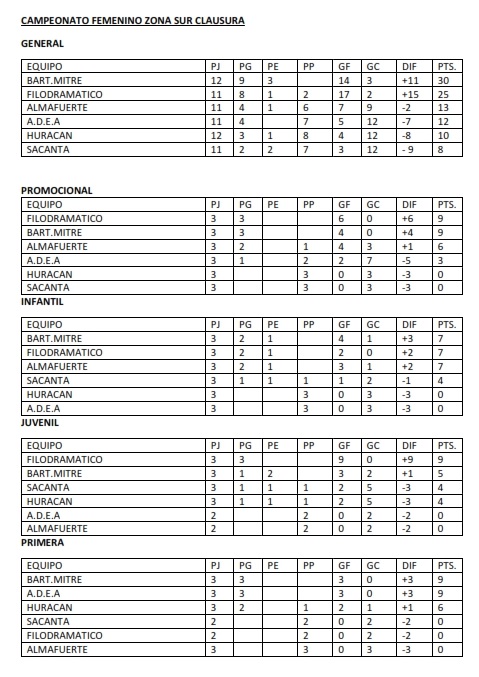 CAMPEONATO FEMENINO ZONA SUR CLAUSURA

GENERAL

| EQUIPO | PJ | PG | PE | PP | GF | GC | DIF | PTS. |
|---|---|---|---|---|---|---|---|---|
| BART.MITRE | 12 | 9 | 3 |  | 14 | 3 | +11 | 30 |
| FILODRAMATICO | 11 | 8 | 1 | 2 | 17 | 2 | +15 | 25 |
| ALMAFUERTE | 11 | 4 | 1 | 6 | 7 | 9 | -2 | 13 |
| A.D.E.A | 11 | 4 |  | 7 | 5 | 12 | -7 | 12 |
| HURACAN | 12 | 3 | 1 | 8 | 4 | 12 | -8 | 10 |
| SACANTA | 11 | 2 | 2 | 7 | 3 | 12 | - 9 | 8 |

PROMOCIONAL

| EQUIPO | PJ | PG | PE | PP | GF | GC | DIF | PTS. |
|---|---|---|---|---|---|---|---|---|
| FILODRAMATICO | 3 | 3 |  |  | 6 | 0 | +6 | 9 |
| BART.MITRE | 3 | 3 |  |  | 4 | 0 | +4 | 9 |
| ALMAFUERTE | 3 | 2 |  | 1 | 4 | 3 | +1 | 6 |
| A.D.E.A | 3 | 1 |  | 2 | 2 | 7 | -5 | 3 |
| HURACAN | 3 |  |  | 3 | 0 | 3 | -3 | 0 |
| SACANTA | 3 |  |  | 3 | 0 | 3 | -3 | 0 |

INFANTIL

| EQUIPO | PJ | PG | PE | PP | GF | GC | DIF | PTS. |
|---|---|---|---|---|---|---|---|---|
| BART.MITRE | 3 | 2 | 1 |  | 4 | 1 | +3 | 7 |
| FILODRAMATICO | 3 | 2 | 1 |  | 2 | 0 | +2 | 7 |
| ALMAFUERTE | 3 | 2 | 1 |  | 3 | 1 | +2 | 7 |
| SACANTA | 3 | 1 | 1 | 1 | 1 | 2 | -1 | 4 |
| HURACAN | 3 |  |  | 3 | 0 | 3 | -3 | 0 |
| A.D.E.A | 3 |  |  | 3 | 0 | 3 | -3 | 0 |

JUVENIL

| EQUIPO | PJ | PG | PE | PP | GF | GC | DIF | PTS. |
|---|---|---|---|---|---|---|---|---|
| FILODRAMATICO | 3 | 3 |  |  | 9 | 0 | +9 | 9 |
| BART.MITRE | 3 | 1 | 2 |  | 3 | 2 | +1 | 5 |
| SACANTA | 3 | 1 | 1 | 1 | 2 | 5 | -3 | 4 |
| HURACAN | 3 | 1 | 1 | 1 | 2 | 5 | -3 | 4 |
| A.D.E.A | 2 |  |  | 2 | 0 | 2 | -2 | 0 |
| ALMAFUERTE | 2 |  |  | 2 | 0 | 2 | -2 | 0 |

PRIMERA

| EQUIPO | PJ | PG | PE | PP | GF | GC | DIF | PTS. |
|---|---|---|---|---|---|---|---|---|
| BART.MITRE | 3 | 3 |  |  | 3 | 0 | +3 | 9 |
| A.D.E.A | 3 | 3 |  |  | 3 | 0 | +3 | 9 |
| HURACAN | 3 | 2 |  | 1 | 2 | 1 | +1 | 6 |
| SACANTA | 2 |  |  | 2 | 0 | 2 | -2 | 0 |
| FILODRAMATICO | 2 |  |  | 2 | 0 | 2 | -2 | 0 |
| ALMAFUERTE | 3 |  |  | 3 | 0 | 3 | -3 | 0 |